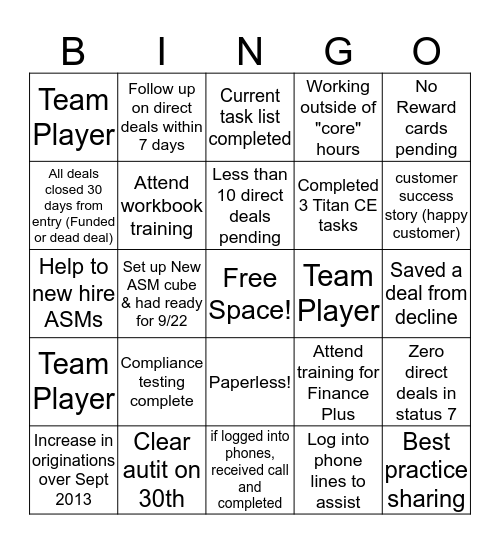 | B | I | N | G | O |
|---|---|---|---|---|
| Team Player | Follow up on direct deals within 7 days | Current task list completed | Working outside of "core" hours | No Reward cards pending |
| All deals closed 30 days from entry (Funded or dead deal) | Attend workbook training | Less than 10 direct deals pending | Completed 3 Titan CE tasks | customer success story (happy customer) |
| Help to new hire ASMs | Set up New ASM cube & had ready for 9/22 | Free Space! | Team Player | Saved a deal from decline |
| Team Player | Compliance testing complete | Paperless! | Attend training for Finance Plus | Zero direct deals in status 7 |
| Increase in originations over Sept 2013 | Clear autit on 30th | if logged into phones, received call and completed | Log into phone lines to assist | Best practice sharing |